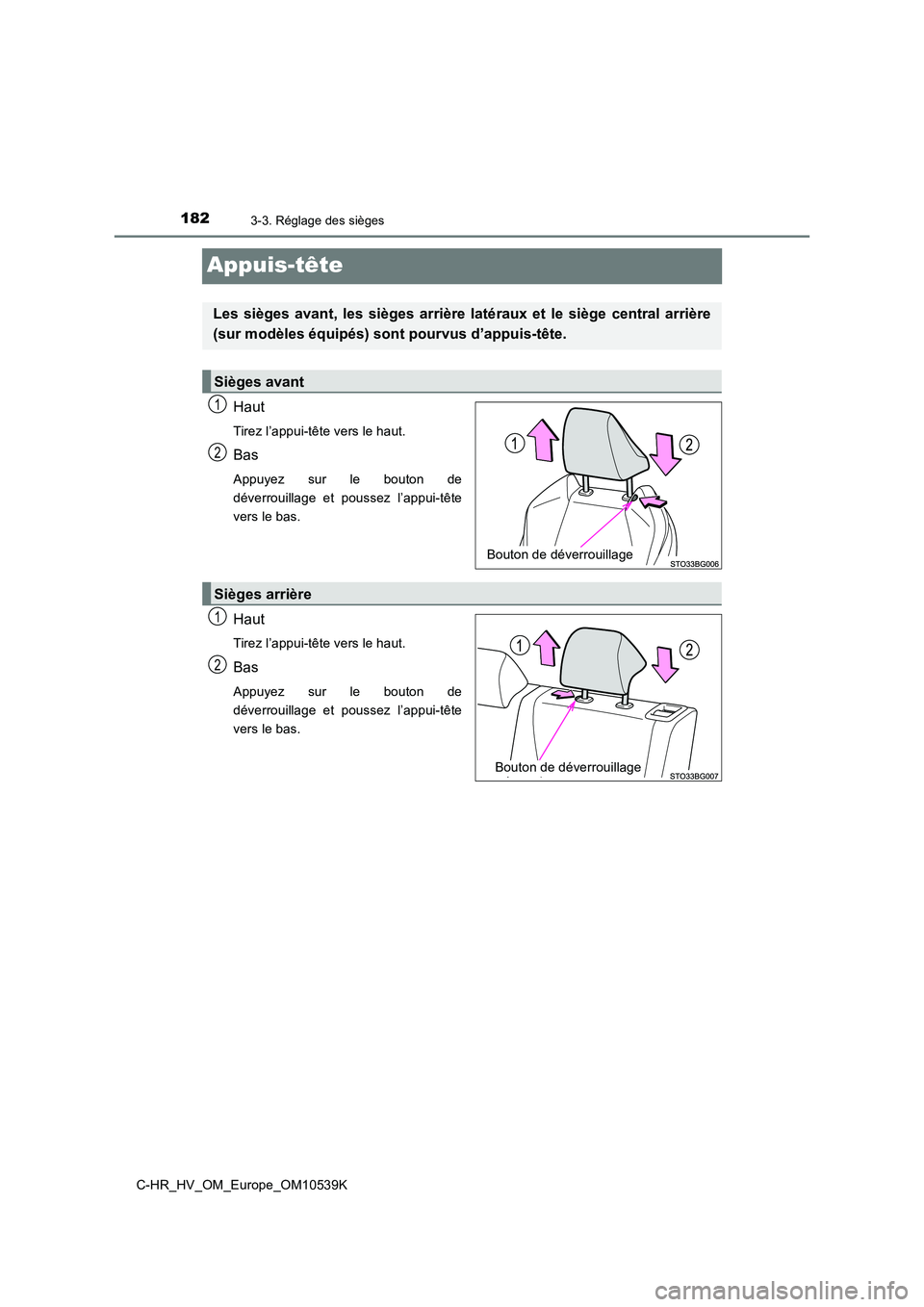 182

3-3. Réglage des sièges

Appuis-tête

Les sièges avant, les sièges arrière latéraux et le siège central arrière (sur modèles équipés) sont pourvus d'appuis-tête.

Sièges avant

1 Haut

Tirez l'appui-tête vers le haut.

2 Bas

Appuyez sur le bouton de déverrouillage et poussez l'appui-tête vers le bas.

1
2
Bouton de déverrouillage
STO33BG006

Sièges arrière

1 Haut

Tirez l'appui-tête vers le haut.

2 Bas

Appuyez sur le bouton de déverrouillage et poussez l'appui-tête vers le bas.

1
2
Bouton de déverrouillage
STO33BG007

C-HR_HV_OM_Europe_OM10539K

carmanualsonline.info